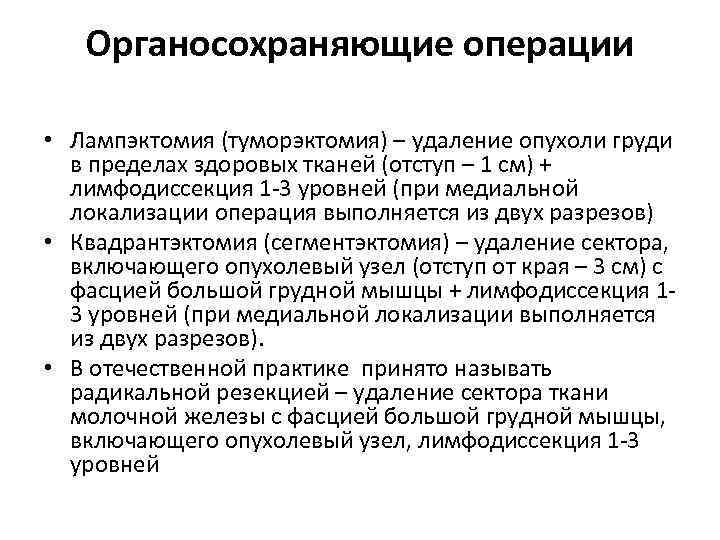 Органосохраняющие операции

• Лампэктомия (туморэктомия) – удаление опухоли груди в пределах здоровых тканей (отступ – 1 см) + лимфодиссекция 1-3 уровней (при медиальной локализации операция выполняется из двух разрезов)
• Квадрантэктомия (сегментэктомия) – удаление сектора, включающего опухолевый узел (отступ от края – 3 см) с фасцией большой грудной мышцы + лимфодиссекция 1-3 уровней (при медиальной локализации выполняется из двух разрезов).
• В отечественной практике принято называть радикальной резекцией – удаление сектора ткани молочной железы с фасцией большой грудной мышцы, включающего опухолевый узел, лимфодиссекция 1-3 уровней